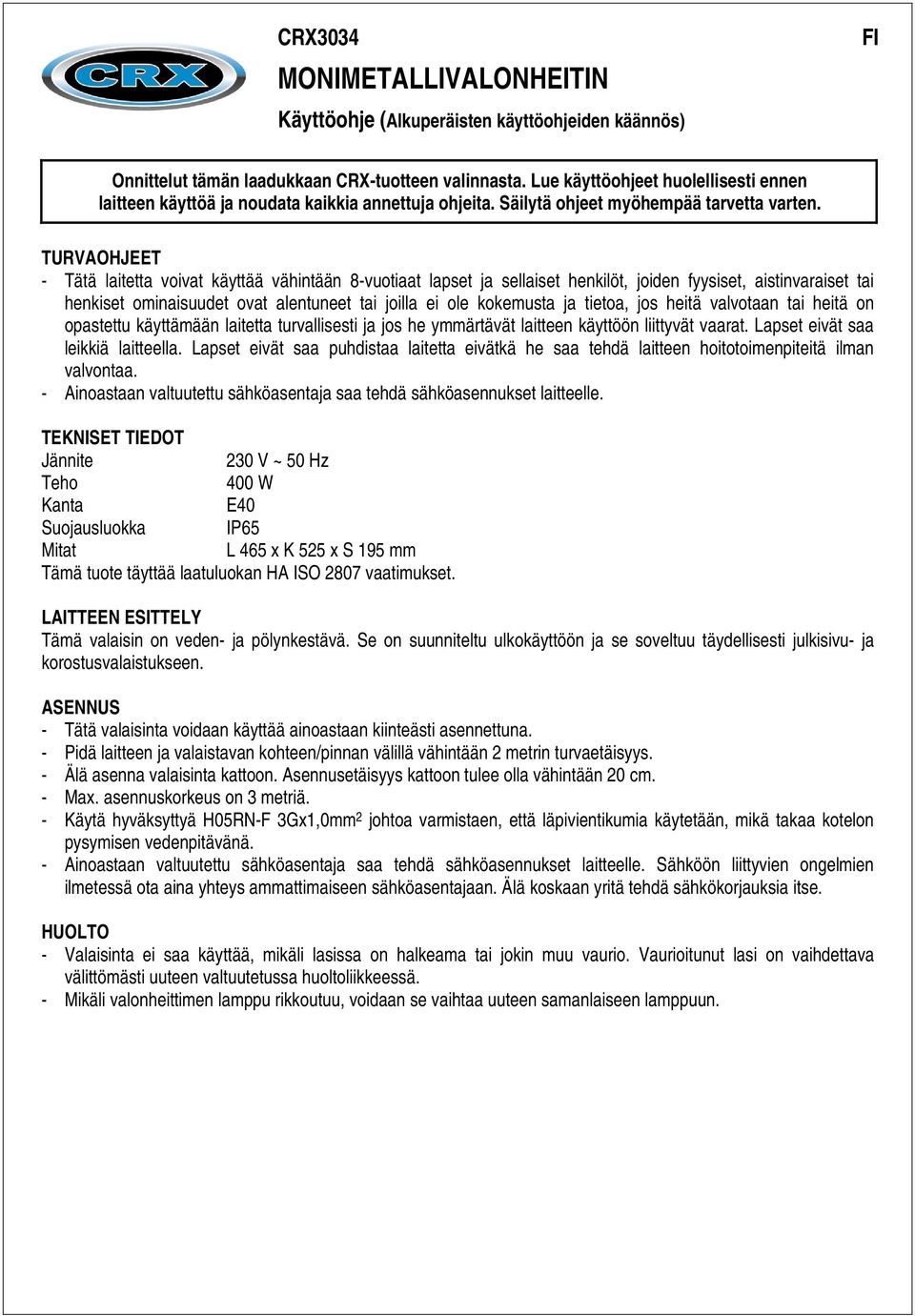 CRX

CRX3034

FI

MONIMETALLIVALONHEITIN

Käyttöohje (Alkuperäisten käyttöohjeiden käännös)

Onnittelut tämän laadukkaan CRX-tuotteen valinnasta. Lue käyttöohjeet huolellisesti ennen laitteen käyttöä ja noudata kaikkia annettuja ohjeita. Säilytä ohjeet myöhempää tarvetta varten.

TURVAOHJEET
- Tätä laitetta voivat käyttää vähintään 8-vuotiaat lapset ja sellaiset henkilöt, joiden fyysiset, aistinvaraiset tai henkiset ominaisuudet ovat alentuneet tai joilla ei ole kokemusta ja tietoa, jos heitä valvotaan tai heitä on opastettu käyttämään laitetta turvallisesti ja jos he ymmärtävät laitteen käyttöön liittyvät vaarat. Lapset eivät saa leikkiä laitteella. Lapset eivät saa puhdistaa laitetta eivätkä he saa tehdä laitteen hoitotoimenpiteitä ilman valvontaa.
- Ainoastaan valtuutettu sähköasentaja saa tehdä sähköasennukset laitteelle.

TEKNISET TIEDOT
Jännite 230 V ~ 50 Hz
Teho 400 W
Kanta E40
Suojausluokka IP65
Mitat L 465 x K 525 x S 195 mm
Tämä tuote täyttää laatuluokan HA ISO 2807 vaatimukset.

LAITTEEN ESITTELY
Tämä valaisin on veden- ja pölynkestävä. Se on suunniteltu ulkokäyttöön ja se soveltuu täydellisesti julkisivu- ja korostusvalaistukseen.

ASENNUS
- Tätä valaisinta voidaan käyttää ainoastaan kiinteästi asennettuna.
- Pidä laitteen ja valaistavan kohteen/pinnan välillä vähintään 2 metrin turvaetäisyys.
- Älä asenna valaisinta kattoon. Asennusetäisyys kattoon tulee olla vähintään 20 cm.
- Max. asennuskorkeus on 3 metriä.
- Käytä hyväksyttyä H05RN-F 3Gx1,0mm$^2$ johtoa varmistaen, että läpivientikumia käytetään, mikä takaa kotelon pysymisen vedenpitävänä.
- Ainoastaan valtuutettu sähköasentaja saa tehdä sähköasennukset laitteelle. Sähköön liittyvien ongelmien ilmetessä ota aina yhteys ammattimaiseen sähköasentajaan. Älä koskaan yritä tehdä sähkökorjauksia itse.

HUOLTO
- Valaisinta ei saa käyttää, mikäli lasissa on halkeama tai jokin muu vaurio. Vaurioitunut lasi on vaihdettava välittömästi uuteen valtuutetussa huoltoliikkeessä.
- Mikäli valonheittimen lamppu rikkoutuu, voidaan se vaihtaa uuteen samanlaiseen lamppuun.